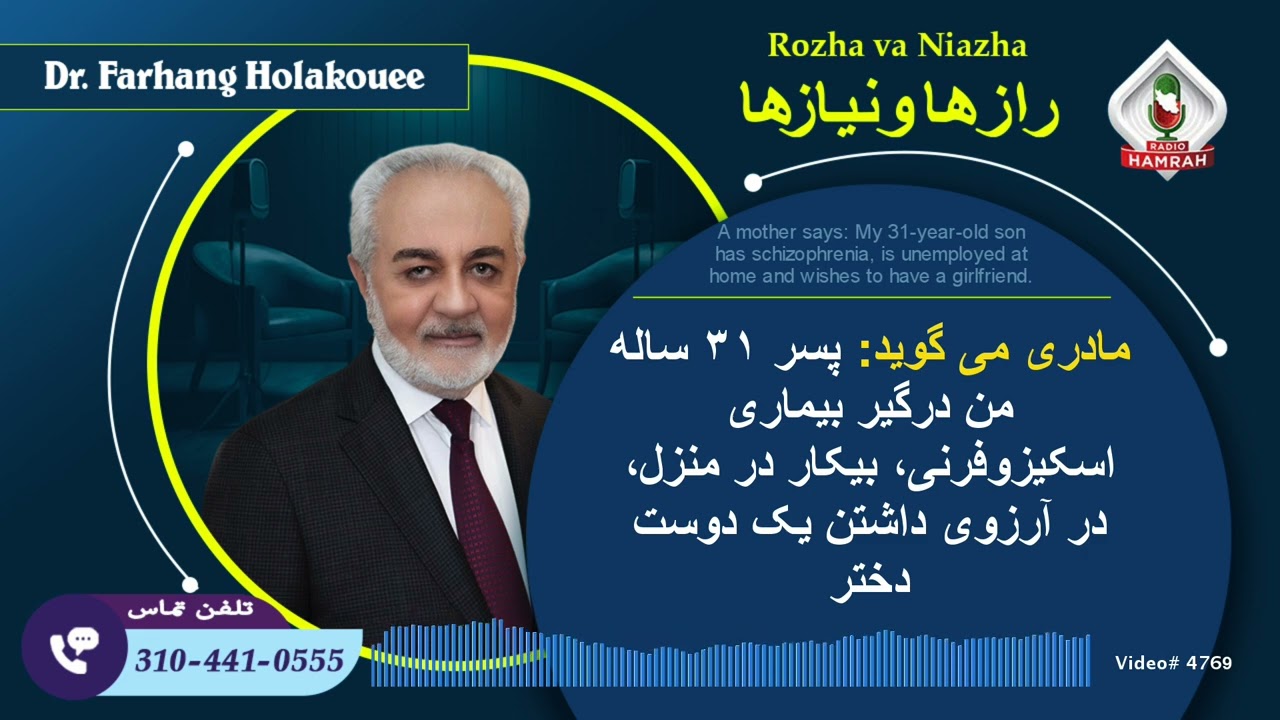 Dr. Farhang Holakouee

Rozha va Niazha
رازها و نیازها

RADIO
HAMRAH

A mother says: My 31-year-old son has schizophrenia, is unemployed at home and wishes to have a girlfriend.

مادری می گوید: پسر ۳۱ ساله من درگیر بیماری اسکیزوفرنی، بیکار در منزل، در آرزوی داشتن یک دوست دختر

تلفن تماس
310-441-0555

Video# 4769